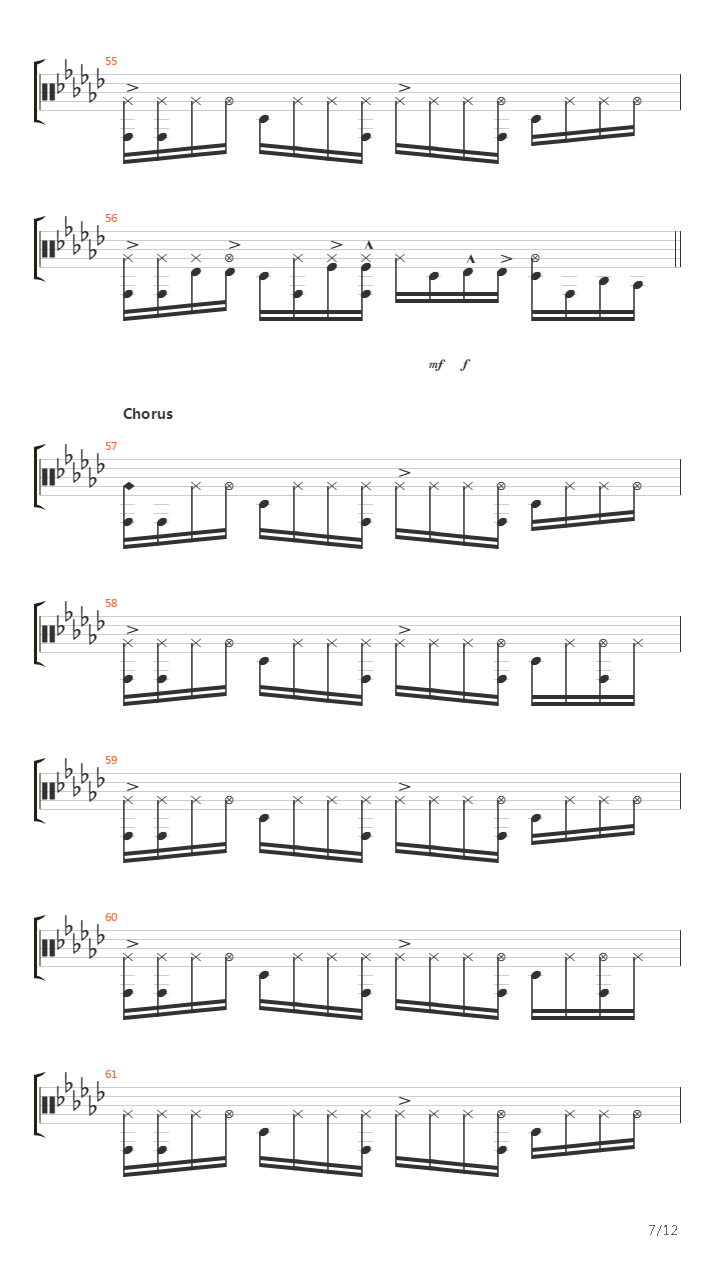 55

56

mf f

Chorus

57

58

59

60

61

7/12